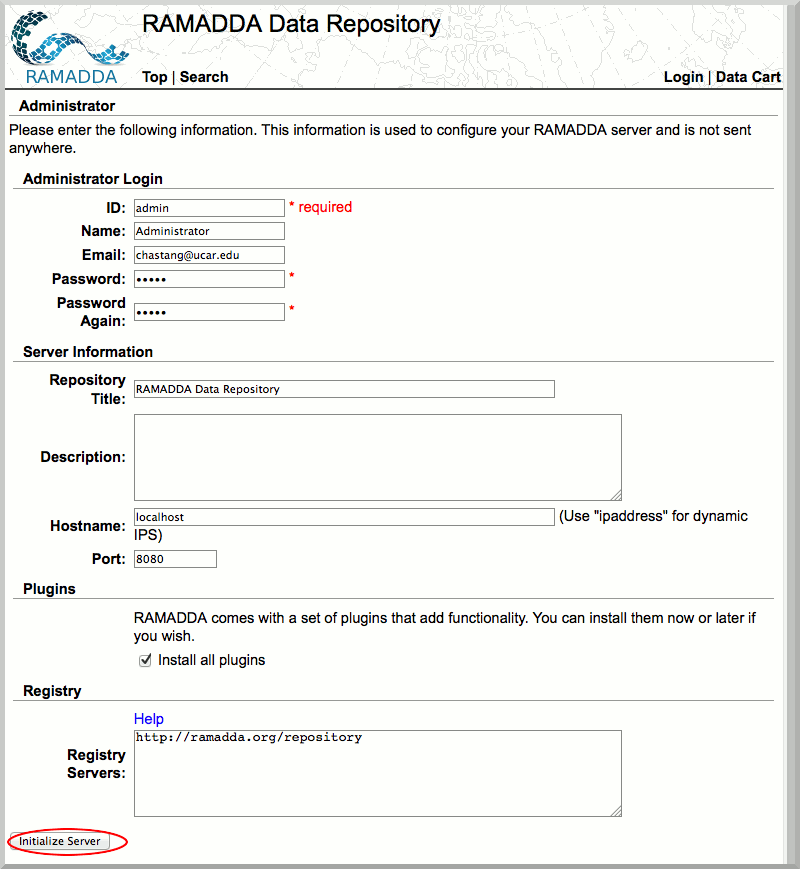 RAMADDA

RAMADDA Data Repository

Top | Search

Login | Data Cart

Administrator

Please enter the following information. This information is used to configure your RAMADDA server and is not sent anywhere.

Administrator Login

ID: admin * required

Name: Administrator

Email: chastang@ucar.edu

Password: ••••• *

Password Again: ••••• *

Server Information

Repository Title: RAMADDA Data Repository

Description:

Hostname: localhost (Use "ipaddress" for dynamic IPS)

Port: 8080

Plugins

RAMADDA comes with a set of plugins that add functionality. You can install them now or later if you wish.

Install all plugins

Registry

Help

Registry Servers: http://ramadda.org/repository

Initialize Server